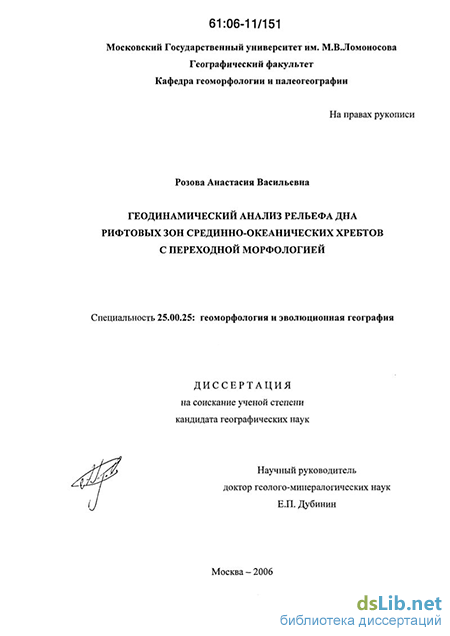 61:06-11/151

Московский Государственный университет им. М.В.Ломоносова
Географический факультет
Кафедра геоморфологии и палеогеографии

На правах рукописи

Розова Анастасия Васильевна

ГЕОДИНАМИЧЕСКИЙ АНАЛИЗ РЕЛЬЕФА ДНА РИФТОВЫХ ЗОН СРЕДИННО-ОКЕАНИЧЕСКИХ ХРЕБТОВ С ПЕРЕХОДНОЙ МОРФОЛОГИЕЙ

Специальность 25.00.25: геоморфология и эволюционная география

ДИССЕРТАЦИЯ
на соискание ученой степени
кандидата географических наук

Научный руководитель
доктор геолого-минералогических наук
Е.П. Дубинин

Москва – 2006

dsLib.net
библиотека диссертаций